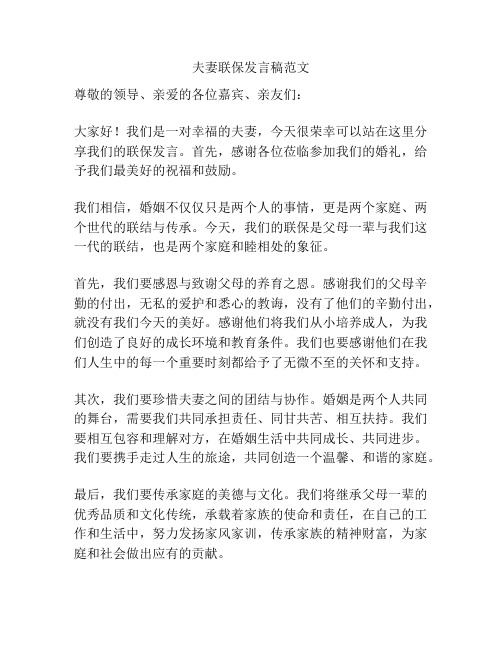 夫妻联保发言稿范文

尊敬的领导、亲爱的各位嘉宾、亲友们：

大家好！我们是一对幸福的夫妻，今天很荣幸可以站在这里分享我们的联保发言。首先，感谢各位莅临参加我们的婚礼，给予我们最美好的祝福和鼓励。

我们相信，婚姻不仅仅只是两个人的事情，更是两个家庭、两个世代的联结与传承。今天，我们的联保是父母一辈与我们这一代的联结，也是两个家庭和睦相处的象征。

首先，我们要感恩与致谢父母的养育之恩。感谢我们的父母辛勤的付出，无私的爱护和悉心的教诲，没有了他们的辛勤付出，就没有我们今天的美好。感谢他们将我们从小培养成人，为我们创造了良好的成长环境和教育条件。我们也要感谢他们在我们人生中的每一个重要时刻都给予了无微不至的关怀和支持。

其次，我们要珍惜夫妻之间的团结与协作。婚姻是两个人共同的舞台，需要我们共同承担责任、同甘共苦、相互扶持。我们要相互包容和理解对方，在婚姻生活中共同成长、共同进步。我们要携手走过人生的旅途，共同创造一个温馨、和谐的家庭。

最后，我们要传承家庭的美德与文化。我们将继承父母一辈的优秀品质和文化传统，承载着家族的使命和责任，在自己的工作和生活中，努力发扬家风家训，传承家族的精神财富，为家庭和社会做出应有的贡献。